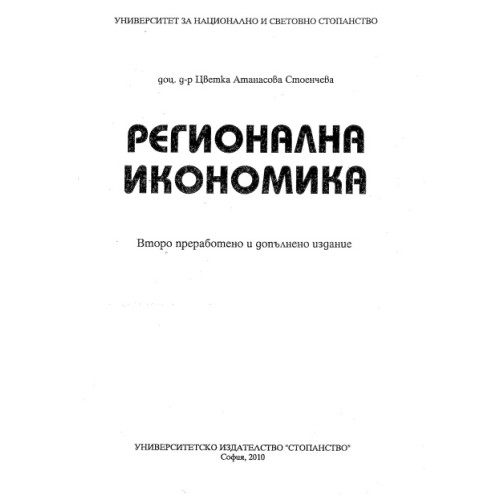 УНИВЕРСИТЕТ ЗА НАЦИОНАЛНО И СВЕТОВНО СТОПАНСТВО

доц. д-р Цветка Атанасова Стоенчева

РЕГИОНАЛНА ИКОНОМИКА

Второ преработено и допълнено издание

УНИВЕРСИТЕТСКО ИЗДАТЕЛСТВО "СТОПАНСТВО"
София, 2010